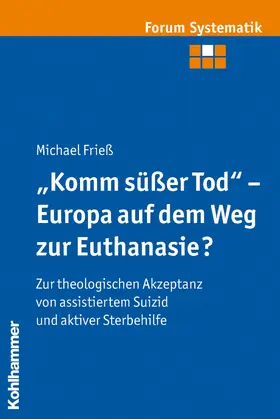 Forum Systematik

Michael Frieß

„Komm süßer Tod“ – Europa auf dem Weg zur Euthanasie?

Zur theologischen Akzeptanz von assistiertem Suizid und aktiver Sterbehilfe

Kohlhammer